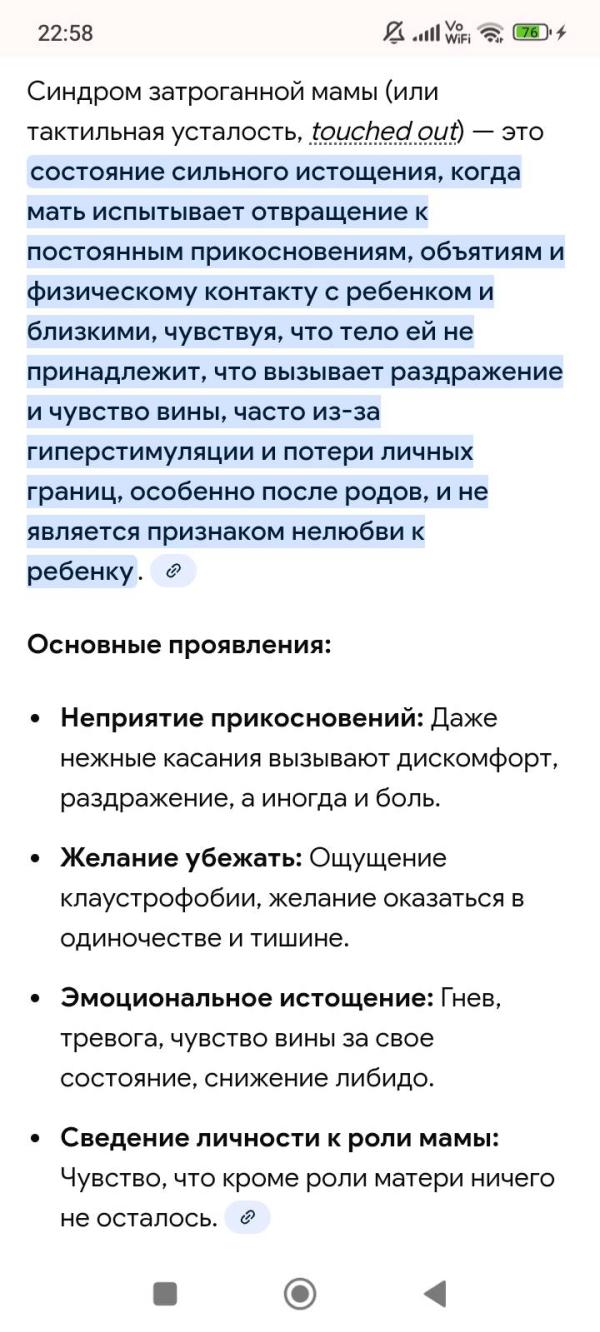 22:58 Vo WiFi 76

Синдром затроганной мамы (или тактильная усталость, touched out) — это состояние сильного истощения, когда мать испытывает отвращение к постоянным прикосновениям, объятиям и физическому контакту с ребенком и близкими, чувствуя, что тело ей не принадлежит, что вызывает раздражение и чувство вины, часто из-за гиперстимуляции и потери личных границ, особенно после родов, и не является признаком нелюбви к ребенку.

Основные проявления:

• Неприятие прикосновений: Даже нежные касания вызывают дискомфорт, раздражение, а иногда и боль.

• Желание убежать: Ощущение клаустрофобии, желание оказаться в одиночестве и тишине.

• Эмоциональное истощение: Гнев, тревога, чувство вины за свое состояние, снижение либидо.

• Сведение личности к роли мамы: Чувство, что кроме роли матери ничего не осталось.